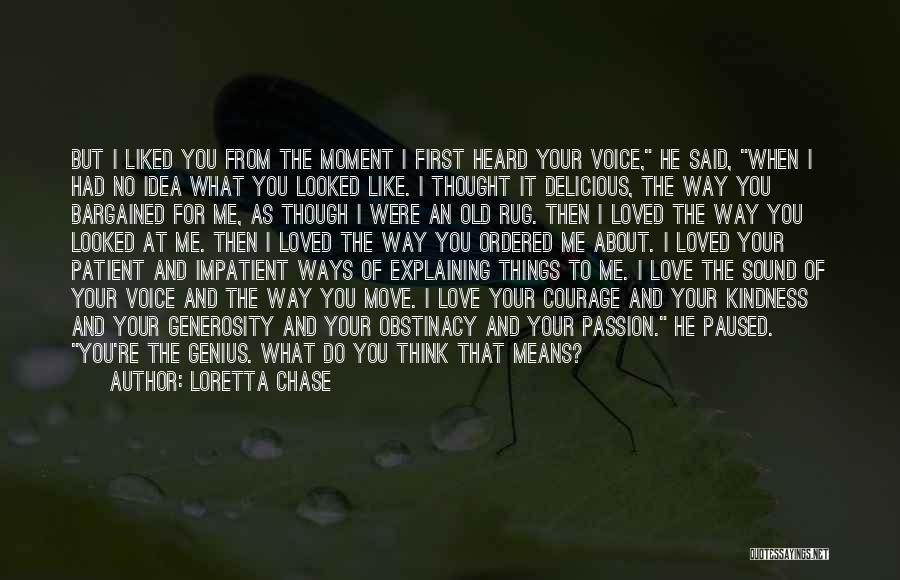 BUT I LIKED YOU FROM THE MOMENT I FIRST HEARD YOUR VOICE," HE SAID, "WHEN I HAD NO IDEA WHAT YOU LOOKED LIKE. I THOUGHT IT DELICIOUS, THE WAY YOU BARGAINED FOR ME, AS THOUGH I WERE AN OLD RUG. THEN I LOVED THE WAY YOU LOOKED AT ME. THEN I LOVED THE WAY YOU ORDERED ME ABOUT. I LOVED YOUR PATIENT AND IMPATIENT WAYS OF EXPLAINING THINGS TO ME. I LOVE THE SOUND OF YOUR VOICE AND THE WAY YOU MOVE. I LOVE YOUR COURAGE AND YOUR KINDNESS AND YOUR GENEROSITY AND YOUR OBSTINACY AND YOUR PASSION." HE PAUSED. "YOU'RE THE GENIUS. WHAT DO YOU THINK THAT MEANS?

AUTHOR: LORETTA CHASE

QUOTESSAYINGS.NET